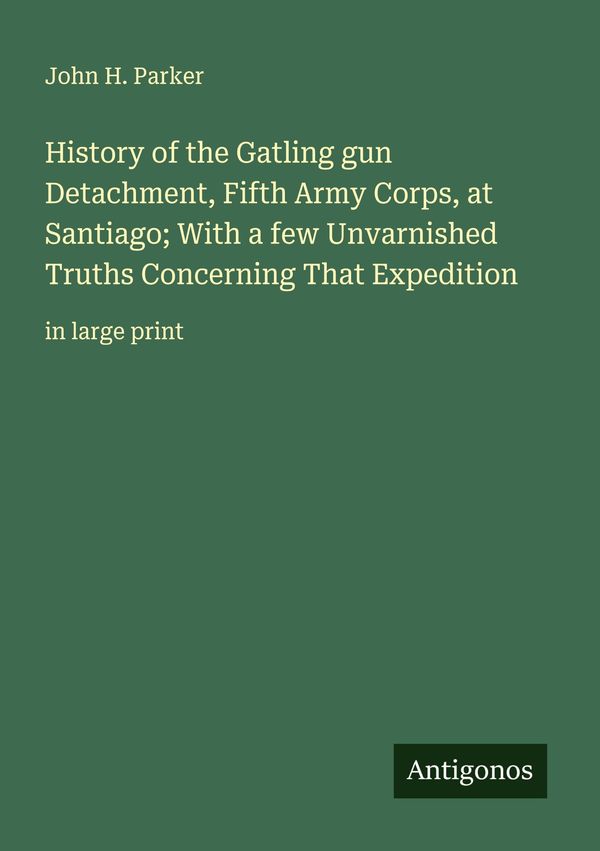 John H. Parker

History of the Gatling gun Detachment, Fifth Army Corps, at Santiago; With a few Unvarnished Truths Concerning That Expedition

in large print

Antigonos